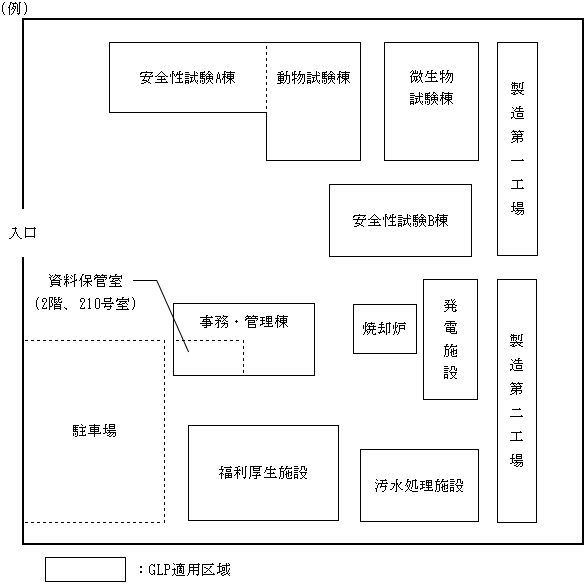 （例）

安全性試験A棟

動物試験棟

微生物試験棟

製造第一工場

安全性試験B棟

入口

資料保管室
（2階、210号室）

事務・管理棟

焼却炉

発電施設

製造第二工場

駐車場

福利厚生施設

汚水処理施設

：GLP適用区域